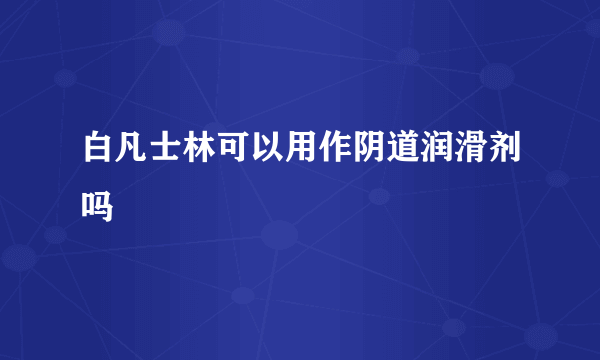 白凡士林可以用作阴道润滑剂吗